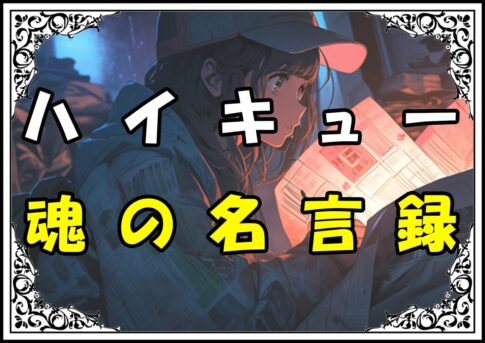 ハイキュー
魂の名言録